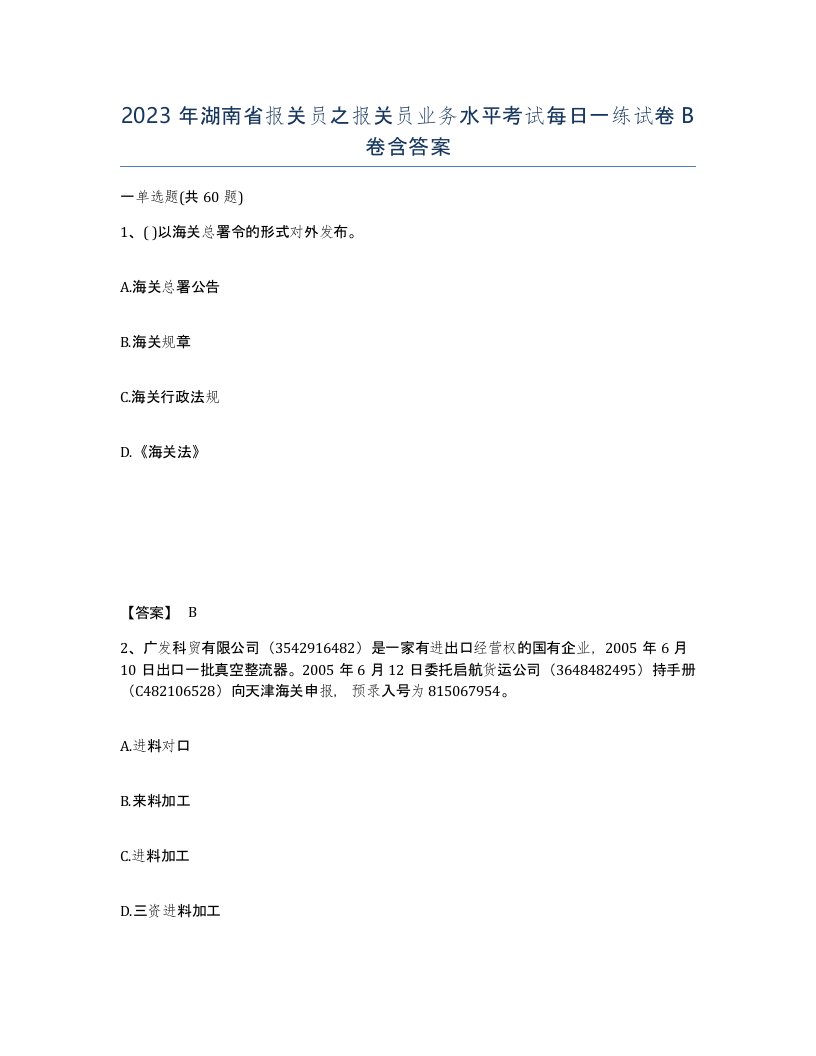 2023 年湖南省报关员之报关员业务水平考试每日一练试卷 B 卷含答案

一单选题(共 60 题)

1、( )以海关总署令的形式对外发布。

A.海关总署公告

B.海关规章

C.海关行政法规

D.《海关法》

【答案】 B

2、广发科贸有限公司（3542916482）是一家有进出口经营权的国有企业，2005 年 6 月 10 日出口一批真空整流器。2005 年 6 月 12 日委托启航货运公司（3648482495）持手册（C482106528）向天津海关申报，预录入号为 815067954。

A.进料对口

B.来料加工

C.进料加工

D.三资进料加工